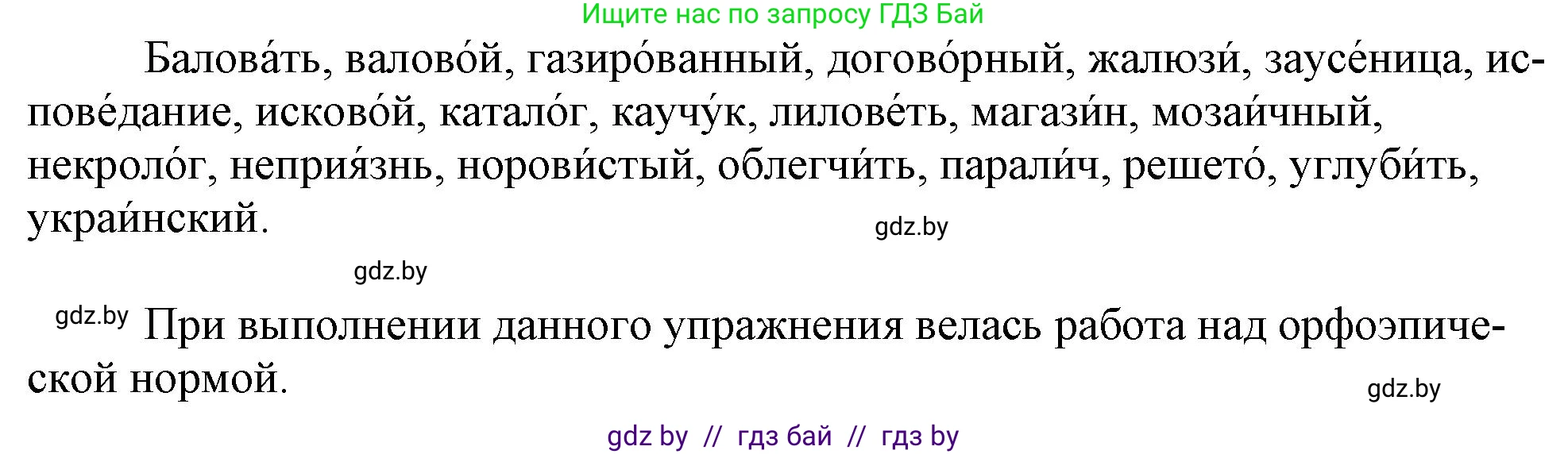 Ищите нас по запросу ГДЗ Бай

Балова́ть, валово́й, газиро́ванный, догово́рный, жалюзи́, заусе́ница, испове́дание, исково́й, катало́г, каучу́к, лилове́ть, магази́н, мозаи́чный, некроло́г, неприя́знь, норови́стый, облегчи́ть, парали́ч, решето́, углуби́ть, украи́нский.

gdz.by

gdz.by

gdz.by При выполнении данного упражнения велась работа над орфоэпической нормой.

gdz.by

gdz by // гдз бай // гдз by